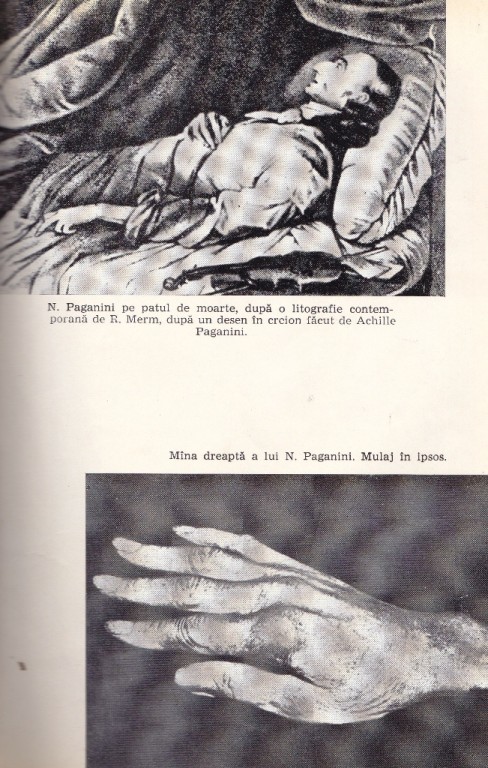 N. Paganini pe patul de moarte, după o litografie contemporană de R. Merm, după un desen în creion făcut de Achille Paganini.

Mîna dreaptă a lui N. Paganini. Mulaj în ipsos.